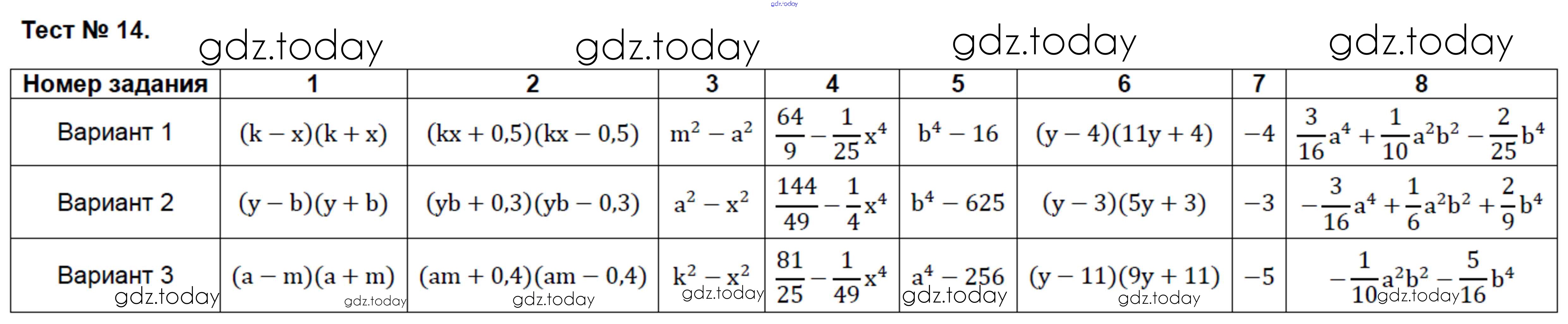 gdz.today

Тест № 14.

gdz.today gdz.today gdz.today gdz.today

| Номер задания | 1 | 2 | 3 | 4 | 5 | 6 | 7 | 8 |
|---|---|---|---|---|---|---|---|---|
| Вариант 1 | $(k-x)(k+x)$ | $(kx+0,5)(kx-0,5)$ | $m^2-a^2$ | $\frac{64}{9}-\frac{1}{25}x^4$ | $b^4-16$ | $(y-4)(11y+4)$ | $-4$ | $\frac{3}{16}a^4+\frac{1}{10}a^2b^2-\frac{2}{25}b^4$ |
| Вариант 2 | $(y-b)(y+b)$ | $(yb+0,3)(yb-0,3)$ | $a^2-x^2$ | $\frac{144}{49}-\frac{1}{4}x^4$ | $b^4-625$ | $(y-3)(5y+3)$ | $-3$ | $-\frac{3}{16}a^4+\frac{1}{6}a^2b^2+\frac{2}{9}b^4$ |
| Вариант 3 | $(a-m)(a+m)$ | $(am+0,4)(am-0,4)$ | $k^2-x^2$ | $\frac{81}{25}-\frac{1}{49}x^4$ | $a^4-256$ | $(y-11)(9y+11)$ | $-5$ | $-\frac{1}{10}a^2b^2-\frac{5}{16}b^4$ |

gdz.today gdz.today gdz.today gdz.today gdz.today gdz.today gdz.today